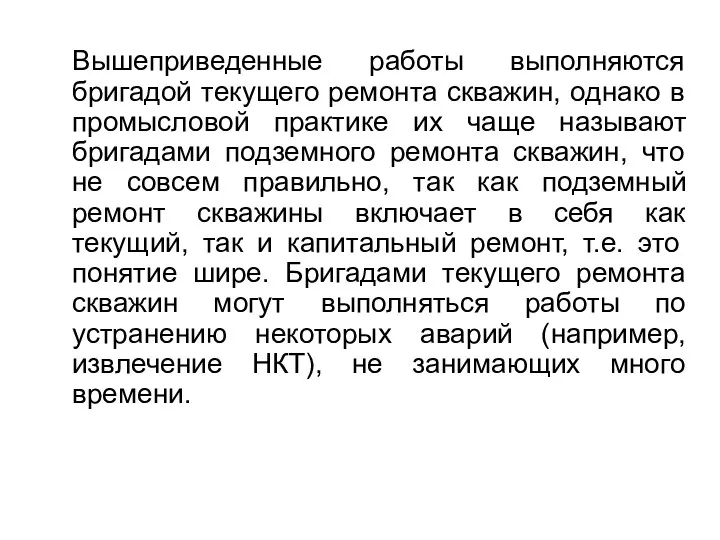 Вышеприведенные работы выполняются бригадой текущего ремонта скважин, однако в промысловой практике их чаще называют бригадами подземного ремонта скважин, что не совсем правильно, так как подземный ремонт скважины включает в себя как текущий, так и капитальный ремонт, т.е. это понятие шире. Бригадами текущего ремонта скважин могут выполняться работы по устранению некоторых аварий (например, извлечение НКТ), не занимающих много времени.